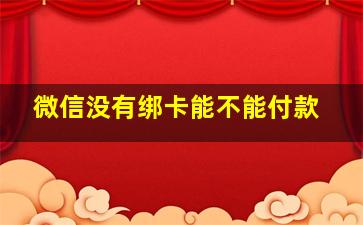 微信没有绑卡能不能付款